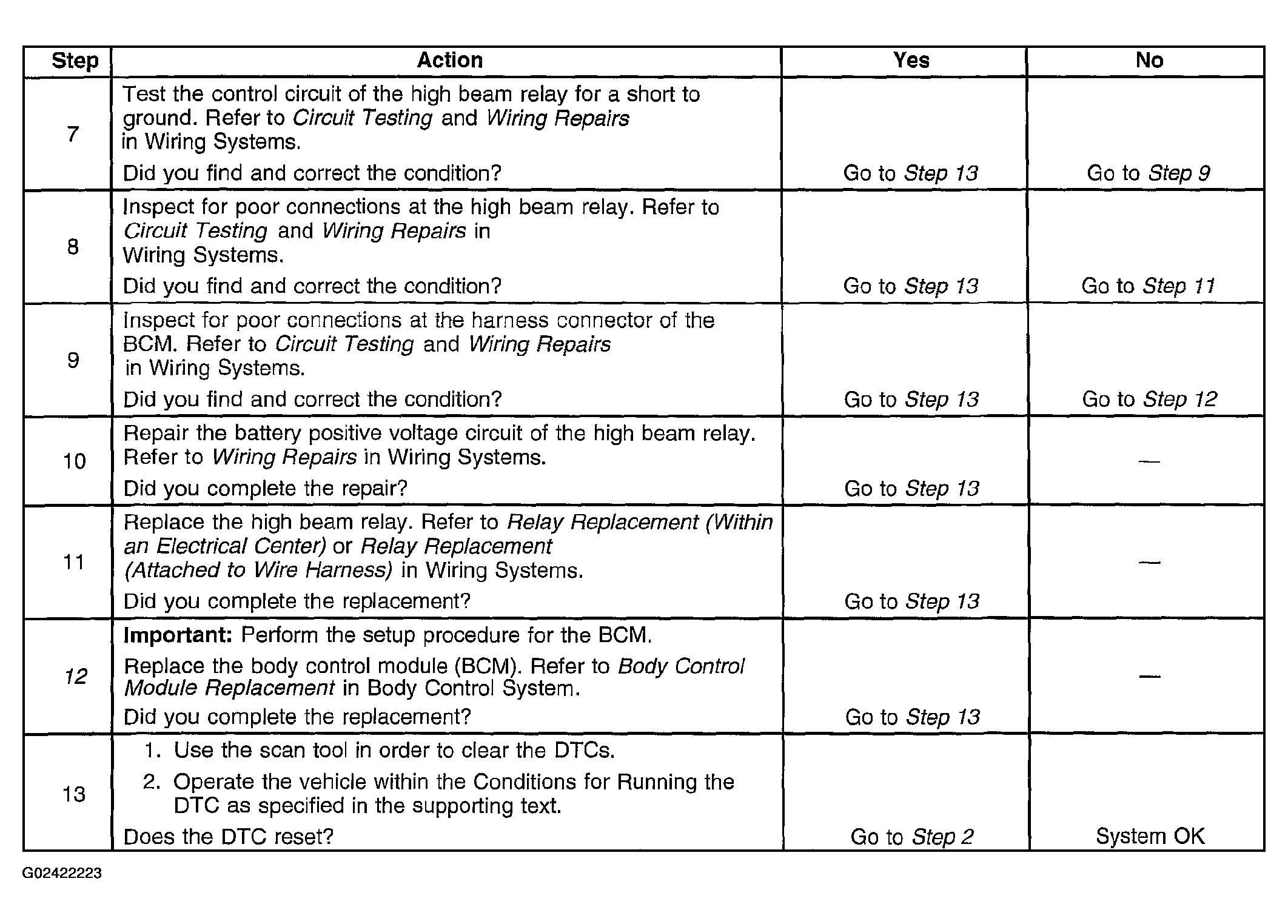 | Step | Action | Yes | No |
|---|---|---|---|
| 7 | Test the control circuit of the high beam relay for a short to ground. Refer to Circuit Testing and Wiring Repairs in Wiring Systems. Did you find and correct the condition? | Go to Step 13 | Go to Step 9 |
| 8 | Inspect for poor connections at the high beam relay. Refer to Circuit Testing and Wiring Repairs in Wiring Systems. Did you find and correct the condition? | Go to Step 13 | Go to Step 11 |
| 9 | Inspect for poor connections at the harness connector of the BCM. Refer to Circuit Testing and Wiring Repairs in Wiring Systems. Did you find and correct the condition? | Go to Step 13 | Go to Step 12 |
| 10 | Repair the battery positive voltage circuit of the high beam relay. Refer to Wiring Repairs in Wiring Systems. Did you complete the repair? | Go to Step 13 | — |
| 11 | Replace the high beam relay. Refer to Relay Replacement (Within an Electrical Center) or Relay Replacement (Attached to Wire Harness) in Wiring Systems. Did you complete the replacement? | Go to Step 13 | — |
| 12 | Important: Perform the setup procedure for the BCM. Replace the body control module (BCM). Refer to Body Control Module Replacement in Body Control System. Did you complete the replacement? | Go to Step 13 | — |
| 13 | 1. Use the scan tool in order to clear the DTCs. 2. Operate the vehicle within the Conditions for Running the DTC as specified in the supporting text. Does the DTC reset? | Go to Step 2 | System OK |

G02422223